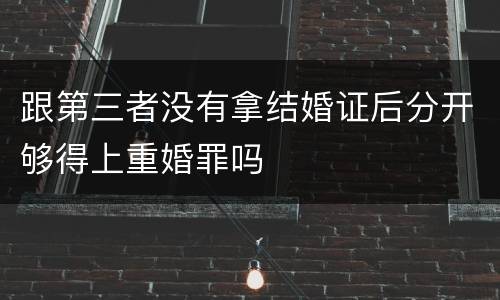 跟第三者没有拿结婚证后分开够得上重婚罪吗